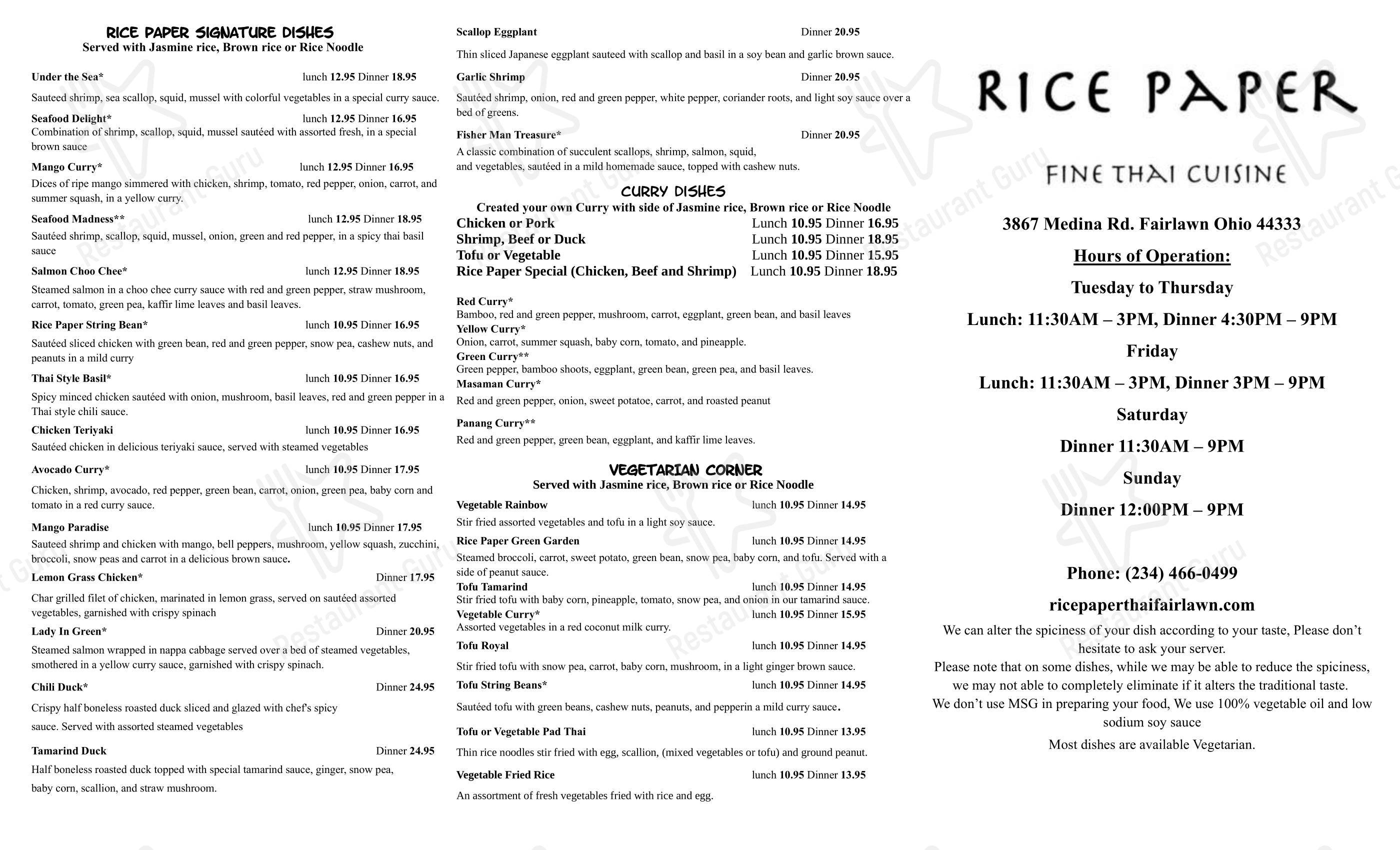 RICE PAPER SIGNATURE DISHES
Served with Jasmine rice, Brown rice or Rice Noodle

Under the Sea* lunch 12.95 Dinner 18.95
Sauteed shrimp, sea scallop, squid, mussel with colorful vegetables in a special curry sauce.

Seafood Delight* lunch 12.95 Dinner 16.95
Combination of shrimp, scallop, squid, mussel sautéed with assorted fresh, in a special brown sauce

Mango Curry* lunch 12.95 Dinner 16.95
Dices of ripe mango simmered with chicken, shrimp, tomato, red pepper, onion, carrot, and summer squash, in a yellow curry.

Seafood Madness** lunch 12.95 Dinner 18.95
Sautéed shrimp, scallop, squid, mussel, onion, green and red pepper, in a spicy thai basil sauce

Salmon Choo Chee* lunch 12.95 Dinner 18.95
Steamed salmon in a choo chee curry sauce with red and green pepper, straw mushroom, carrot, tomato, green pea, kaffir lime leaves and basil leaves.

Rice Paper String Bean* lunch 10.95 Dinner 16.95
Sautéed sliced chicken with green bean, red and green pepper, snow pea, cashew nuts, and peanuts in a mild curry

Thai Style Basil* lunch 10.95 Dinner 16.95
Spicy minced chicken sautéed with onion, mushroom, basil leaves, red and green pepper in a Thai style chili sauce.

Chicken Teriyaki lunch 10.95 Dinner 16.95
Sautéed chicken in delicious teriyaki sauce, served with steamed vegetables

Avocado Curry* lunch 10.95 Dinner 17.95
Chicken, shrimp, avocado, red pepper, green bean, carrot, onion, green pea, baby corn and tomato in a red curry sauce.

Mango Paradise lunch 10.95 Dinner 17.95
Sauteed shrimp and chicken with mango, bell peppers, mushroom, yellow squash, zucchini, broccoli, snow peas and carrot in a delicious brown sauce.

Lemon Grass Chicken* Dinner 17.95
Char grilled filet of chicken, marinated in lemon grass, served on sautéed assorted vegetables, garnished with crispy spinach

Lady In Green* Dinner 20.95
Steamed salmon wrapped in nappa cabbage served over a bed of steamed vegetables, smothered in a yellow curry sauce, garnished with crispy spinach.

Chili Duck* Dinner 24.95
Crispy half boneless roasted duck sliced and glazed with chef's spicy sauce. Served with assorted steamed vegetables

Tamarind Duck Dinner 24.95
Half boneless roasted duck topped with special tamarind sauce, ginger, snow pea, baby corn, scallion, and straw mushroom.

Scallop Eggplant Dinner 20.95
Thin sliced Japanese eggplant sauteed with scallop and basil in a soy bean and garlic brown sauce.

Garlic Shrimp Dinner 20.95
Sautéed shrimp, onion, red and green pepper, white pepper, coriander roots, and light soy sauce over a bed of greens.

Fisher Man Treasure* Dinner 20.95
A classic combination of succulent scallops, shrimp, salmon, squid, and vegetables, sautéed in a mild homemade sauce, topped with cashew nuts.

CURRY DISHES
Created your own Curry with side of Jasmine rice, Brown rice or Rice Noodle
Chicken or Pork Lunch 10.95 Dinner 16.95
Shrimp, Beef or Duck Lunch 10.95 Dinner 18.95
Tofu or Vegetable Lunch 10.95 Dinner 15.95
Rice Paper Special (Chicken, Beef and Shrimp) Lunch 10.95 Dinner 18.95

Red Curry*
Bamboo, red and green pepper, mushroom, carrot, eggplant, green bean, and basil leaves
Yellow Curry*
Onion, carrot, summer squash, baby corn, tomato, and pineapple.
Green Curry**
Green pepper, bamboo shoots, eggplant, green bean, green pea, and basil leaves.
Masaman Curry*
Red and green pepper, onion, sweet potatoe, carrot, and roasted peanut

Panang Curry**
Red and green pepper, green bean, eggplant, and kaffir lime leaves.

VEGETARIAN CORNER
Served with Jasmine rice, Brown rice or Rice Noodle

Vegetable Rainbow lunch 10.95 Dinner 14.95
Stir fried assorted vegetables and tofu in a light soy sauce.

Rice Paper Green Garden lunch 10.95 Dinner 14.95
Steamed broccoli, carrot, sweet potato, green bean, snow pea, baby corn, and tofu. Served with a side of peanut sauce.

Tofu Tamarind lunch 10.95 Dinner 14.95
Stir fried tofu with baby corn, pineapple, tomato, snow pea, and onion in our tamarind sauce.

Vegetable Curry* lunch 10.95 Dinner 15.95
Assorted vegetables in a red coconut milk curry.

Tofu Royal lunch 10.95 Dinner 14.95
Stir fried tofu with snow pea, carrot, baby corn, mushroom, in a light ginger brown sauce.

Tofu String Beans* lunch 10.95 Dinner 14.95
Sautéed tofu with green beans, cashew nuts, peanuts, and pepperin a mild curry sauce.

Tofu or Vegetable Pad Thai lunch 10.95 Dinner 13.95
Thin rice noodles stir fried with egg, scallion, (mixed vegetables or tofu) and ground peanut.

Vegetable Fried Rice lunch 10.95 Dinner 13.95
An assortment of fresh vegetables fried with rice and egg.

RICE PAPER
FINE THAI CUISINE

3867 Medina Rd. Fairlawn Ohio 44333

Hours of Operation:
Tuesday to Thursday
Lunch: 11:30AM – 3PM, Dinner 4:30PM – 9PM
Friday
Lunch: 11:30AM – 3PM, Dinner 3PM – 9PM
Saturday
Dinner 11:30AM – 9PM
Sunday
Dinner 12:00PM – 9PM

Phone: (234) 466-0499
ricepaperthaifairlawn.com

We can alter the spiciness of your dish according to your taste, Please don't hesitate to ask your server.
Please note that on some dishes, while we may be able to reduce the spiciness, we may not able to completely eliminate if it alters the traditional taste.
We don't use MSG in preparing your food, We use 100% vegetable oil and low sodium soy sauce
Most dishes are available Vegetarian.

Restaurant Guru